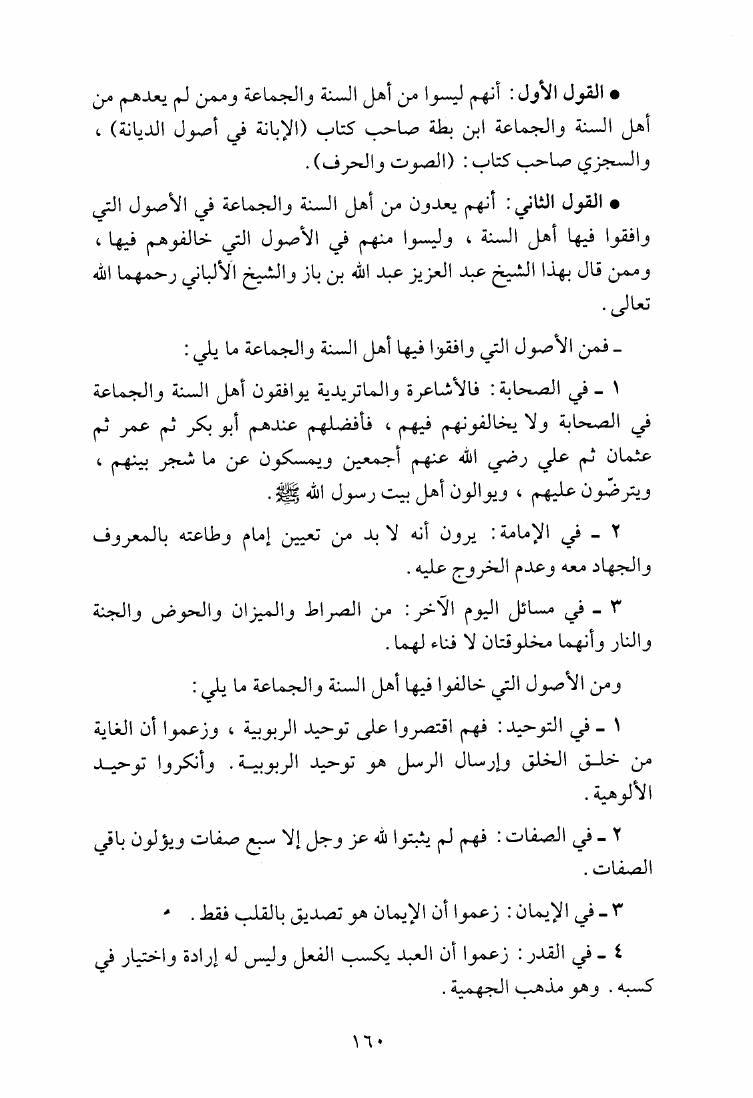 ● القول الأول: أنهم ليسوا من أهل السنة والجماعة وممن لم يعدهم من أهل السنة والجماعة ابن بطة صاحب كتاب (الإبانة في أصول الديانة)، والسجزي صاحب كتاب: (الصوت والحرف).

● القول الثاني: أنهم يعدون من أهل السنة والجماعة في الأصول التي وافقوا فيها أهل السنة، وليسوا منهم في الأصول التي خالفوهم فيها، وممن قال بهذا الشيخ عبد العزيز عبد الله بن باز والشيخ الألباني رحمهما الله تعالى.

ـ فمن الأصول التي وافقوا فيها أهل السنة والجماعة ما يلي:

١ ـ في الصحابة: فالأشاعرة والماتريدية يوافقون أهل السنة والجماعة في الصحابة ولا يخالفونهم فيهم، فأفضلهم عندهم أبو بكر ثم عمر ثم عثمان ثم علي رضي الله عنهم أجمعين ويمسكون عن ما شجر بينهم، ويترضّون عليهم، ويوالون أهل بيت رسول الله ﷺ.

٢ ـ في الإمامة: يرون أنه لا بد من تعيين إمام وطاعته بالمعروف والجهاد معه وعدم الخروج عليه.

٣ ـ في مسائل اليوم الآخر: من الصراط والميزان والحوض والجنة والنار وأنهما مخلوقتان لا فناء لهما.

ومن الأصول التي خالفوا فيها أهل السنة والجماعة ما يلي:

١ ـ في التوحيد: فهم اقتصروا على توحيد الربوبية، وزعموا أن الغاية من خلق الخلق وإرسال الرسل هو توحيد الربوبية. وأنكروا توحيد الألوهية.

٢ ـ في الصفات: فهم لم يثبتوا لله عز وجل إلا سبع صفات ويؤلون باقي الصفات.

٣ ـ في الإيمان: زعموا أن الإيمان هو تصديق بالقلب فقط.

٤ ـ في القدر: زعموا أن العبد يكسب الفعل وليس له إرادة واختيار في كسبه. وهو مذهب الجهمية.

١٦٠